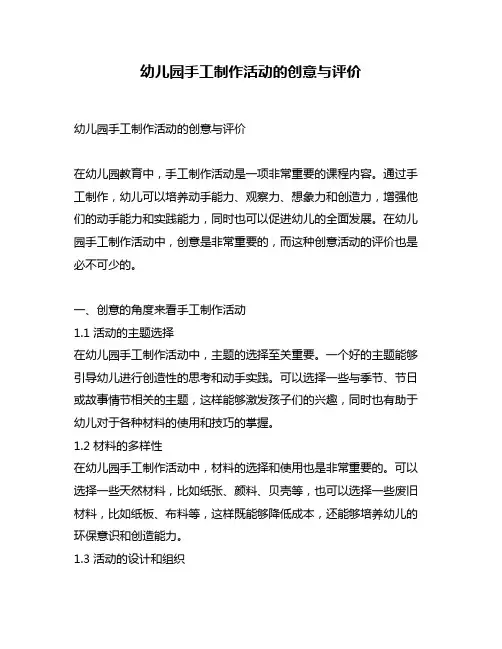 幼儿园手工制作活动的创意与评价

幼儿园手工制作活动的创意与评价

在幼儿园教育中，手工制作活动是一项非常重要的课程内容。通过手工制作，幼儿可以培养动手能力、观察力、想象力和创造力，增强他们的动手能力和实践能力，同时也可以促进幼儿的全面发展。在幼儿园手工制作活动中，创意是非常重要的，而这种创意活动的评价也是必不可少的。

一、创意的角度来看手工制作活动
1.1 活动的主题选择
在幼儿园手工制作活动中，主题的选择至关重要。一个好的主题能够引导幼儿进行创造性的思考和动手实践。可以选择一些与季节、节日或故事情节相关的主题，这样能够激发孩子们的兴趣，同时也有助于幼儿对于各种材料的使用和技巧的掌握。
1.2 材料的多样性
在幼儿园手工制作活动中，材料的选择和使用也是非常重要的。可以选择一些天然材料，比如纸张、颜料、贝壳等，也可以选择一些废旧材料，比如纸板、布料等，这样既能够降低成本，还能够培养幼儿的环保意识和创造能力。
1.3 活动的设计和组织